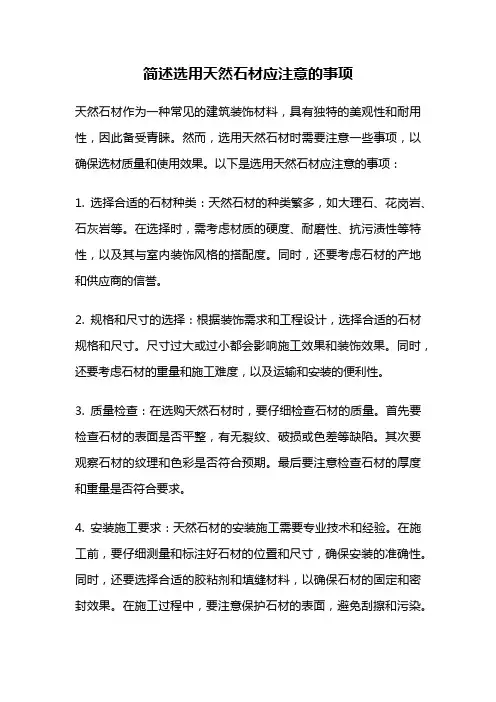 简述选用天然石材应注意的事项

天然石材作为一种常见的建筑装饰材料，具有独特的美观性和耐用性，因此备受青睐。然而，选用天然石材时需要注意一些事项，以确保选材质量和使用效果。以下是选用天然石材应注意的事项：

1. 选择合适的石材种类：天然石材的种类繁多，如大理石、花岗岩、石灰岩等。在选择时，需考虑材质的硬度、耐磨性、抗污渍性等特性，以及其与室内装饰风格的搭配度。同时，还要考虑石材的产地和供应商的信誉。

2. 规格和尺寸的选择：根据装饰需求和工程设计，选择合适的石材规格和尺寸。尺寸过大或过小都会影响施工效果和装饰效果。同时，还要考虑石材的重量和施工难度，以及运输和安装的便利性。

3. 质量检查：在选购天然石材时，要仔细检查石材的质量。首先要检查石材的表面是否平整，有无裂纹、破损或色差等缺陷。其次要观察石材的纹理和色彩是否符合预期。最后要注意检查石材的厚度和重量是否符合要求。

4. 安装施工要求：天然石材的安装施工需要专业技术和经验。在施工前，要仔细测量和标注好石材的位置和尺寸，确保安装的准确性。同时，还要选择合适的胶粘剂和填缝材料，以确保石材的固定和密封效果。在施工过程中，要注意保护石材的表面，避免刮擦和污染。